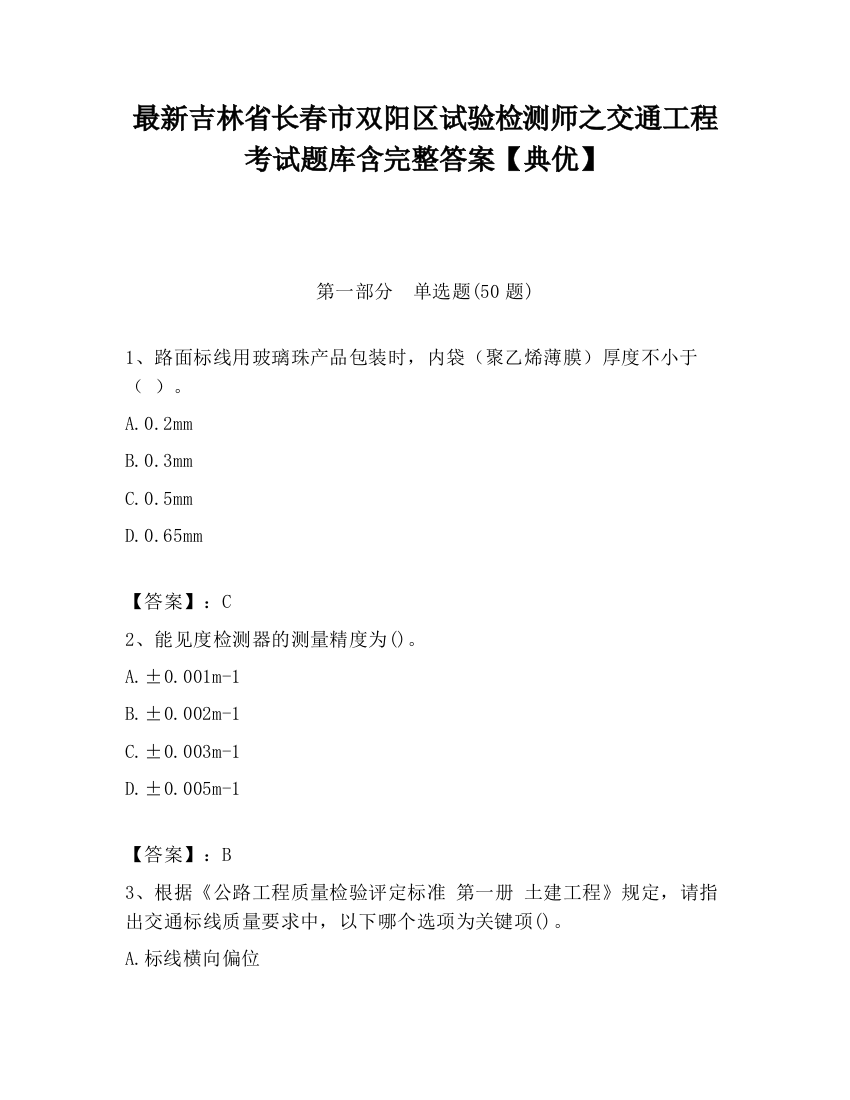 最新吉林省长春市双阳区试验检测师之交通工程考试题库含完整答案【典优】

第一部分　单选题(50题)

1、路面标线用玻璃珠产品包装时，内袋（聚乙烯薄膜）厚度不小于（ ）。

A.0.2mm

B.0.3mm

C.0.5mm

D.0.65mm

【答案】：C

2、能见度检测器的测量精度为()。

A.±0.001m-1

B.±0.002m-1

C.±0.003m-1

D.±0.005m-1

【答案】：B

3、根据《公路工程质量检验评定标准 第一册 土建工程》规定，请指出交通标线质量要求中，以下哪个选项为关键项()。

A.标线横向偏位